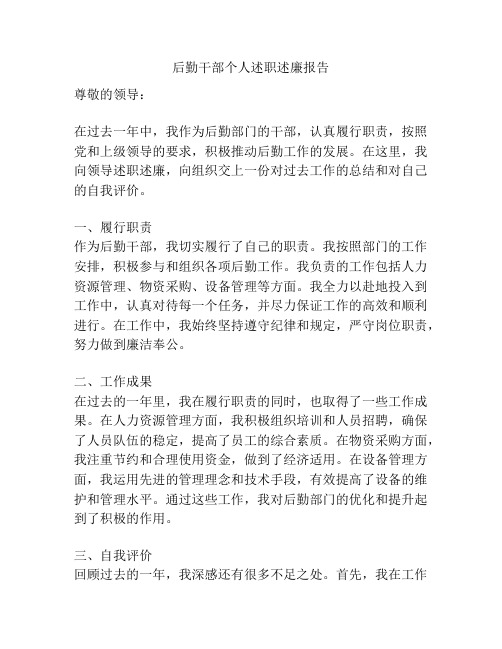 后勤干部个人述职述廉报告

尊敬的领导：

在过去一年中，我作为后勤部门的干部，认真履行职责，按照党和上级领导的要求，积极推动后勤工作的发展。在这里，我向领导述职述廉，向组织交上一份对过去工作的总结和对自己的自我评价。

一、履行职责
作为后勤干部，我切实履行了自己的职责。我按照部门的工作安排，积极参与和组织各项后勤工作。我负责的工作包括人力资源管理、物资采购、设备管理等方面。我全力以赴地投入到工作中，认真对待每一个任务，并尽力保证工作的高效和顺利进行。在工作中，我始终坚持遵守纪律和规定，严守岗位职责，努力做到廉洁奉公。

二、工作成果
在过去的一年里，我在履行职责的同时，也取得了一些工作成果。在人力资源管理方面，我积极组织培训和人员招聘，确保了人员队伍的稳定，提高了员工的综合素质。在物资采购方面，我注重节约和合理使用资金，做到了经济适用。在设备管理方面，我运用先进的管理理念和技术手段，有效提高了设备的维护和管理水平。通过这些工作，我对后勤部门的优化和提升起到了积极的作用。

三、自我评价
回顾过去的一年，我深感还有很多不足之处。首先，我在工作